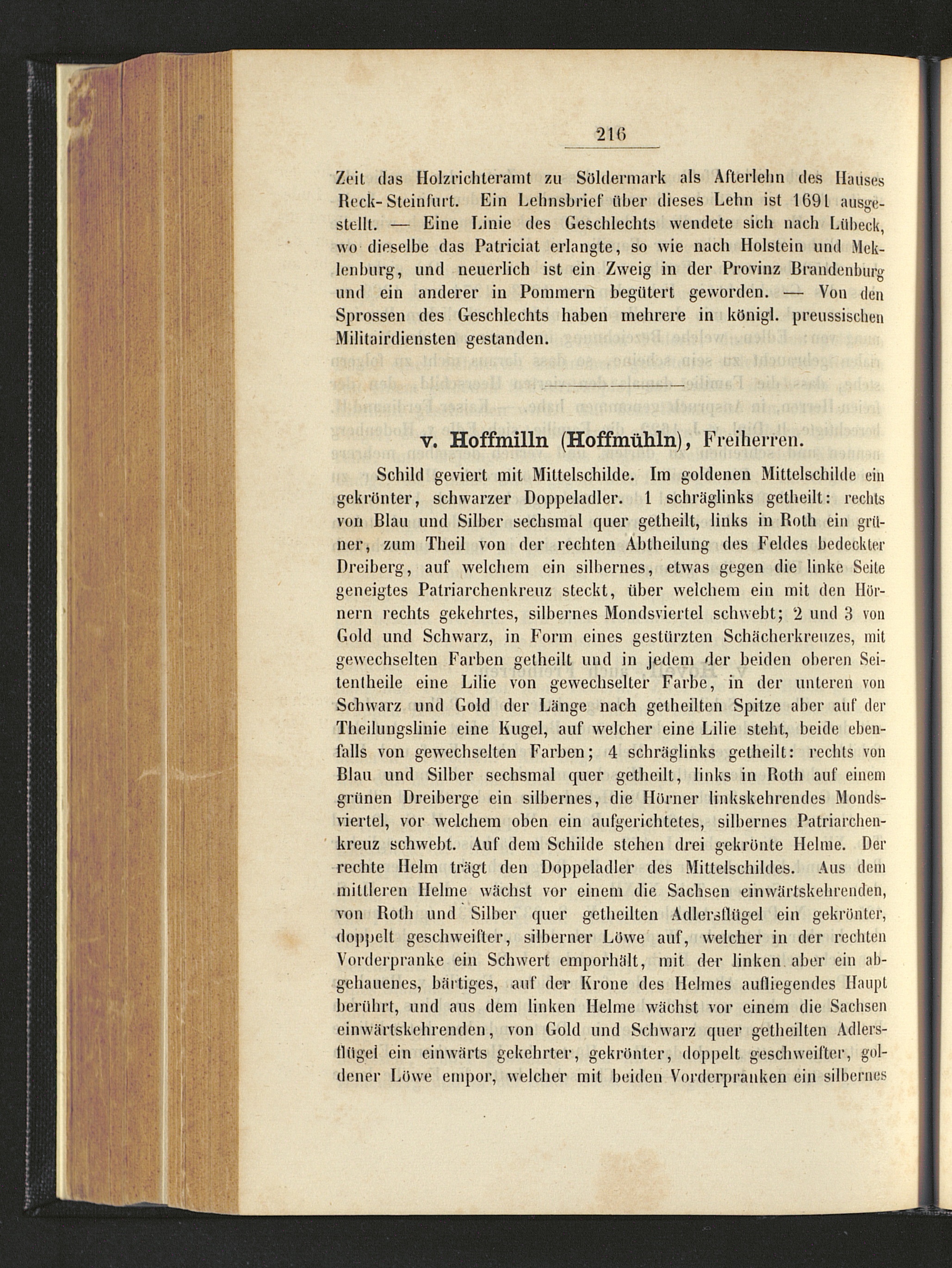 216

Zeit das Holzrichteramt zu Söldermark als Afterlehn des Hauses Reck-Steinfurt. Ein Lehnsbrief über dieses Lehn ist 1691 ausgestellt. — Eine Linie des Geschlechts wendete sich nach Lübeck, wo dieselbe das Patriciat erlangte, so wie nach Holstein und Meklenburg, und neuerlich ist ein Zweig in der Provinz Brandenburg und ein anderer in Pommern begütert geworden. — Von den Sprossen des Geschlechts haben mehrere in königl. preussischen Militairdiensten gestanden.

v. Hoffmilln (Hoffmühln), Freiherren.

Schild geviert mit Mittelschilde. Im goldenen Mittelschilde ein gekrönter, schwarzer Doppeladler. 1 schräglinks getheilt: rechts von Blau und Silber sechsmal quer getheilt, links in Roth ein grüner, zum Theil von der rechten Abtheilung des Feldes bedeckter Dreiberg, auf welchem ein silbernes, etwas gegen die linke Seite geneigtes Patriarchenkreuz steckt, über welchem ein mit den Hörnern rechts gekehrtes, silbernes Mondsviertel schwebt; 2 und 3 von Gold und Schwarz, in Form eines gestürzten Schächerkreuzes, mit gewechselten Farben getheilt und in jedem der beiden oberen Seitentheile eine Lilie von gewechselter Farbe, in der unteren von Schwarz und Gold der Länge nach getheilten Spitze aber auf der Theilungslinie eine Kugel, auf welcher eine Lilie steht, beide ebenfalls von gewechselten Farben; 4 schräglinks getheilt: rechts von Blau und Silber sechsmal quer getheilt, links in Roth auf einem grünen Dreiberge ein silbernes, die Hörner linkskehrendes Mondsviertel, vor welchem oben ein aufgerichtetes, silbernes Patriarchenkreuz schwebt. Auf dem Schilde stehen drei gekrönte Helme. Der rechte Helm trägt den Doppeladler des Mittelschildes. Aus dem mittleren Helme wächst vor einem die Sachsen einwärtskehrenden, von Roth und Silber quer getheilten Adlersflügel ein gekrönter, doppelt geschweifter, silberner Löwe auf, welcher in der rechten Vorderpranke ein Schwert emporhält, mit der linken aber ein abgehauenes, bärtiges, auf der Krone des Helmes aufliegendes Haupt berührt, und aus dem linken Helme wächst vor einem die Sachsen einwärtskehrenden, von Gold und Schwarz quer getheilten Adlersflügel ein einwärts gekehrter, gekrönter, doppelt geschweifter, goldener Löwe empor, welcher mit beiden Vorderpranken ein silbernes